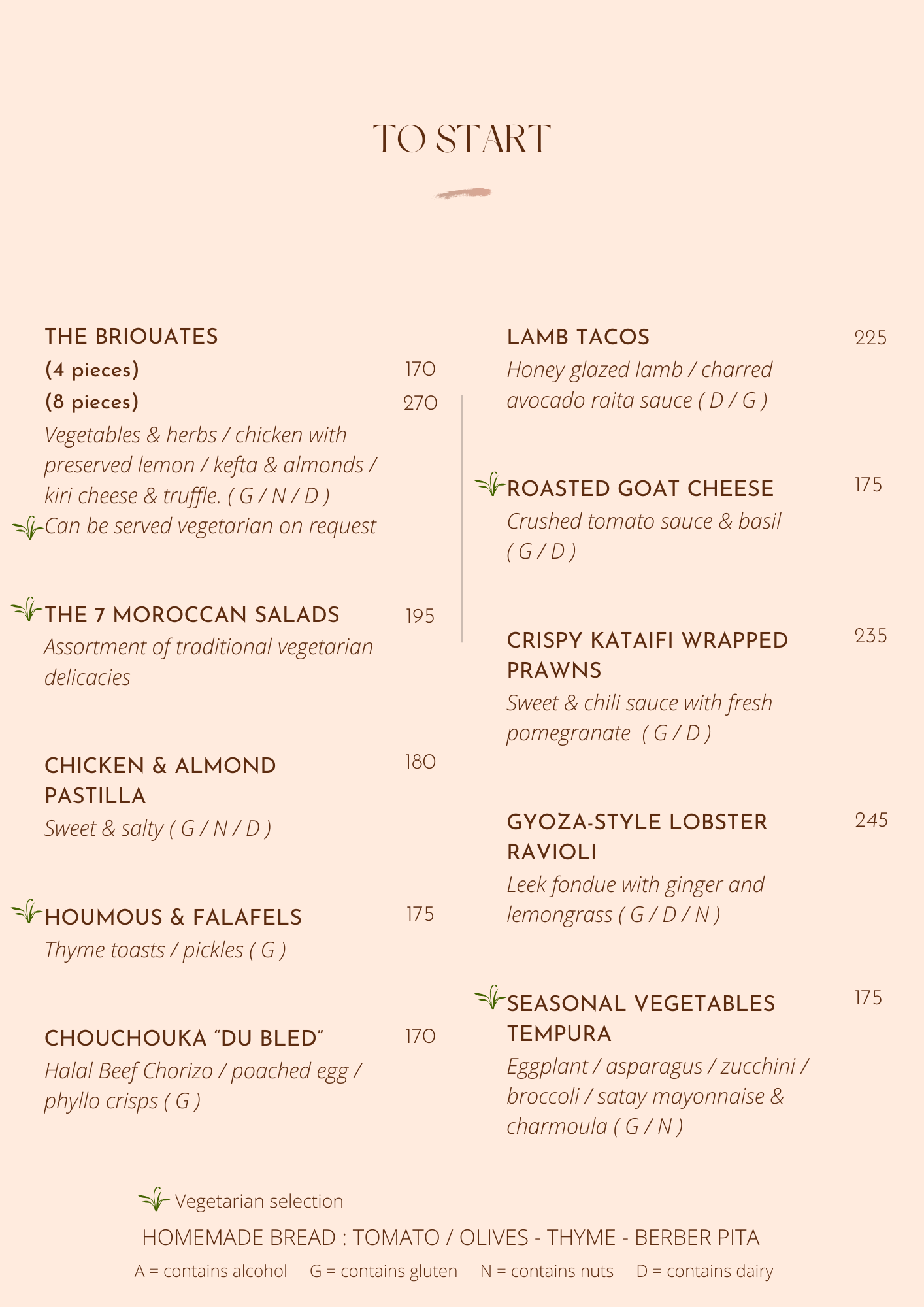 TO START

THE BRIOUATES
(4 pieces) 170
(8 pieces) 270
Vegetables & herbs / chicken with preserved lemon / kefta & almonds / kiri cheese & truffle. ( G / N / D )
Can be served vegetarian on request

THE 7 MOROCCAN SALADS 195
Assortment of traditional vegetarian delicacies

CHICKEN & ALMOND PASTILLA 180
Sweet & salty ( G / N / D )

HOUMOUS & FALAFELS 175
Thyme toasts / pickles ( G )

CHOUCHOUKA "DU BLED" 170
Halal Beef Chorizo / poached egg / phyllo crisps ( G )

LAMB TACOS 225
Honey glazed lamb / charred avocado raita sauce ( D / G )

ROASTED GOAT CHEESE 175
Crushed tomato sauce & basil ( G / D )

CRISPY KATAIFI WRAPPED PRAWNS 235
Sweet & chili sauce with fresh pomegranate ( G / D )

GYOZA-STYLE LOBSTER RAVIOLI 245
Leek fondue with ginger and lemongrass ( G / D / N )

SEASONAL VEGETABLES TEMPURA 175
Eggplant / asparagus / zucchini / broccoli / satay mayonnaise & charmoula ( G / N )

Vegetarian selection
HOMEMADE BREAD : TOMATO / OLIVES - THYME - BERBER PITA
A = contains alcohol G = contains gluten N = contains nuts D = contains dairy